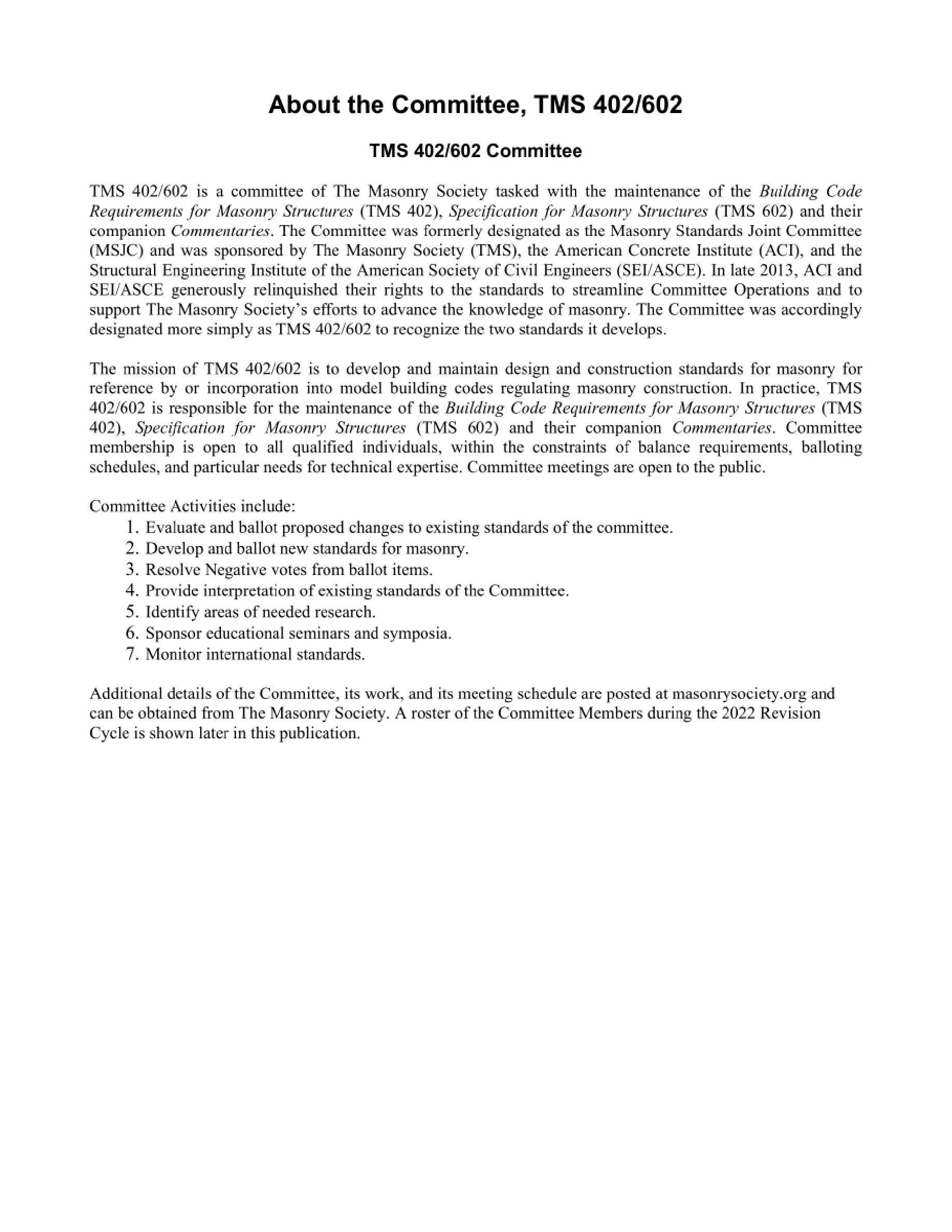 About the Committee, TMS 402/602

TMS 402/602 Committee

TMS 402/602 is a committee of The Masonry Society tasked with the maintenance of the Building Code Requirements for Masonry Structures (TMS 402), Specification for Masonry Structures (TMS 602) and their companion Commentaries. The Committee was formerly designated as the Masonry Standards Joint Committee (MSJC) and was sponsored by The Masonry Society (TMS), the American Concrete Institute (ACI), and the Structural Engineering Institute of the American Society of Civil Engineers (SEI/ASCE). In late 2013, ACI and SEI/ASCE generously relinquished their rights to the standards to streamline Committee Operations and to support The Masonry Society's efforts to advance the knowledge of masonry. The Committee was accordingly designated more simply as TMS 402/602 to recognize the two standards it develops.

The mission of TMS 402/602 is to develop and maintain design and construction standards for masonry for reference by or incorporation into model building codes regulating masonry construction. In practice, TMS 402/602 is responsible for the maintenance of the Building Code Requirements for Masonry Structures (TMS 402), Specification for Masonry Structures (TMS 602) and their companion Commentaries. Committee membership is open to all qualified individuals, within the constraints of balance requirements, balloting schedules, and particular needs for technical expertise. Committee meetings are open to the public.

Committee Activities include:
1. Evaluate and ballot proposed changes to existing standards of the committee.
2. Develop and ballot new standards for masonry.
3. Resolve Negative votes from ballot items.
4. Provide interpretation of existing standards of the Committee.
5. Identify areas of needed research.
6. Sponsor educational seminars and symposia.
7. Monitor international standards.

Additional details of the Committee, its work, and its meeting schedule are posted at masonrysociety.org and can be obtained from The Masonry Society. A roster of the Committee Members during the 2022 Revision Cycle is shown later in this publication.